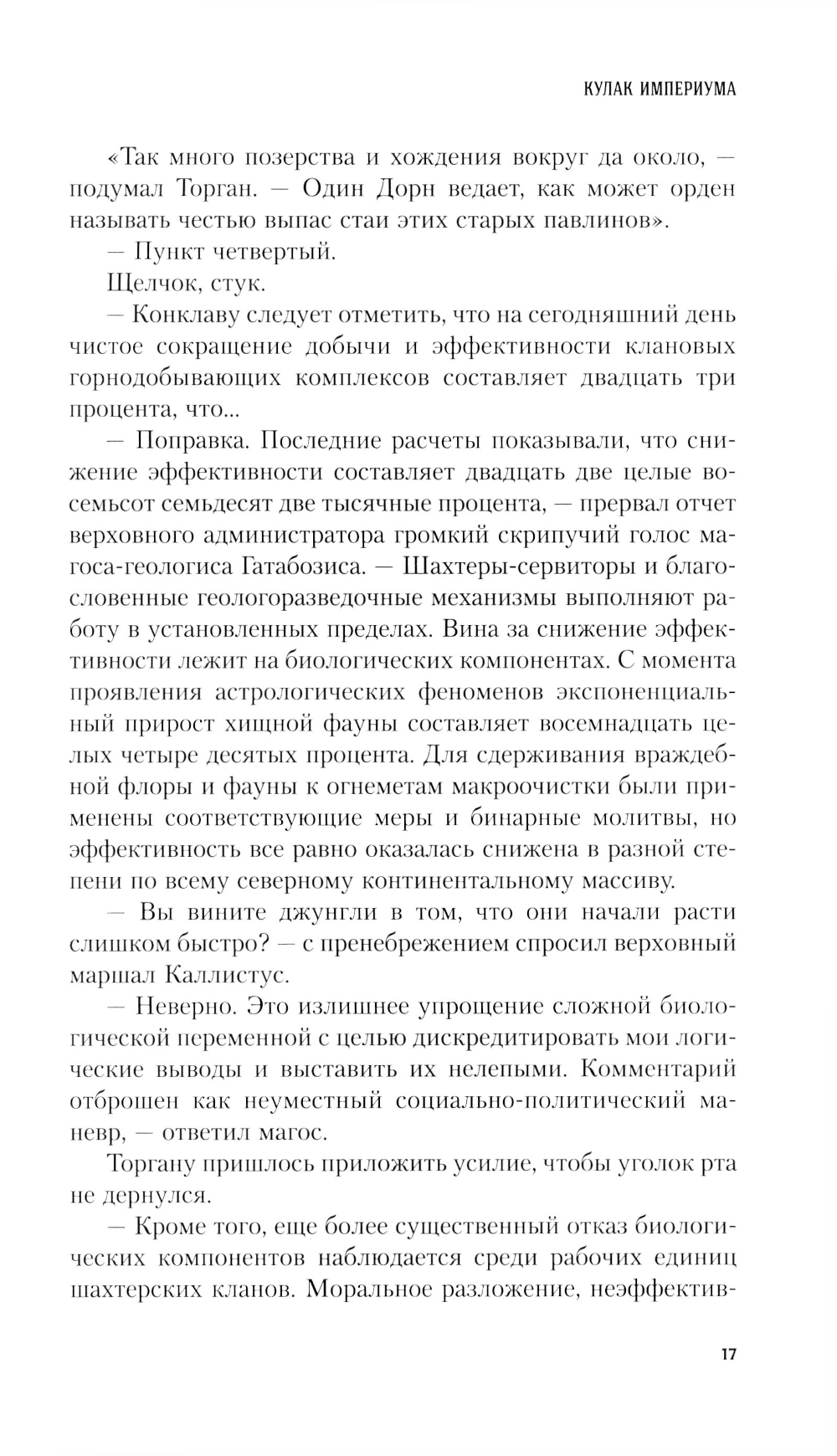 КУЛАК ИМПЕРИУМА

«Так много позерства и хождения вокруг да около, — подумал Торган. — Один Дорн ведает, как может орден называть честью выпас стаи этих старых павлинов».

— Пункт четвертый.

Щелчок, стук.

— Конклаву следует отметить, что на сегодняшний день чистое сокращение добычи и эффективности клановых горнодобывающих комплексов составляет двадцать три процента, что...

— Поправка. Последние расчеты показывали, что снижение эффективности составляет двадцать две целые восемьсот семьдесят две тысячные процента, — прервал отчет верховного администратора громкий скрипучий голос магоса-геологиса Гатабозиса. — Шахтеры-сервиторы и благословенные геологоразведочные механизмы выполняют работу в установленных пределах. Вина за снижение эффективности лежит на биологических компонентах. С момента проявления астрологических феноменов экспоненциальный прирост хищной фауны составляет восемнадцать целых четыре десятых процента. Для сдерживания враждебной флоры и фауны к огнеметам макроочистки были применены соответствующие меры и бинарные молитвы, но эффективность все равно оказалась снижена в разной степени по всему северному континентальному массиву.

— Вы вините джунгли в том, что они начали расти слишком быстро? — с пренебрежением спросил верховный маршал Каллистус.

— Неверно. Это излишнее упрощение сложной биологической переменной с целью дискредитировать мои логические выводы и выставить их нелепыми. Комментарий отброшен как неуместный социально-политический маневр, — ответил магос.

Торгану пришлось приложить усилие, чтобы уголок рта не дернулся.

— Кроме того, еще более существенный отказ биологических компонентов наблюдается среди рабочих единиц шахтерских кланов. Моральное разложение, неэффектив-

17